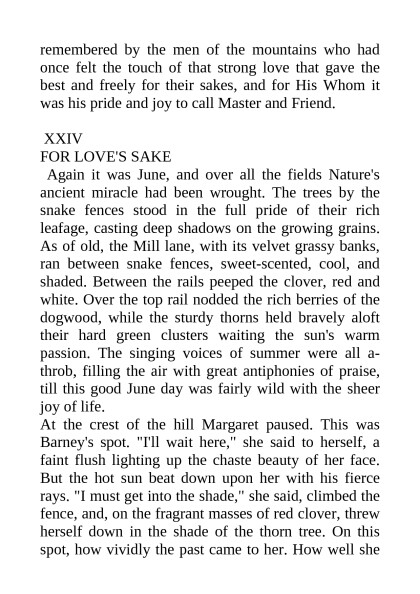 remembered by the men of the mountains who had once felt the touch of that strong love that gave the best and freely for their sakes, and for His Whom it was his pride and joy to call Master and Friend.

XXIV
FOR LOVE'S SAKE

Again it was June, and over all the fields Nature's ancient miracle had been wrought. The trees by the snake fences stood in the full pride of their rich leafage, casting deep shadows on the growing grains. As of old, the Mill lane, with its velvet grassy banks, ran between snake fences, sweet-scented, cool, and shaded. Between the rails peeped the clover, red and white. Over the top rail nodded the rich berries of the dogwood, while the sturdy thorns held bravely aloft their hard green clusters waiting the sun's warm passion. The singing voices of summer were all a-throb, filling the air with great antiphonies of praise, till this good June day was fairly wild with the sheer joy of life.

At the crest of the hill Margaret paused. This was Barney's spot. "I'll wait here," she said to herself, a faint flush lighting up the chaste beauty of her face. But the hot sun beat down upon her with his fierce rays. "I must get into the shade," she said, climbed the fence, and, on the fragrant masses of red clover, threw herself down in the shade of the thorn tree. On this spot, how vividly the past came to her. How well she